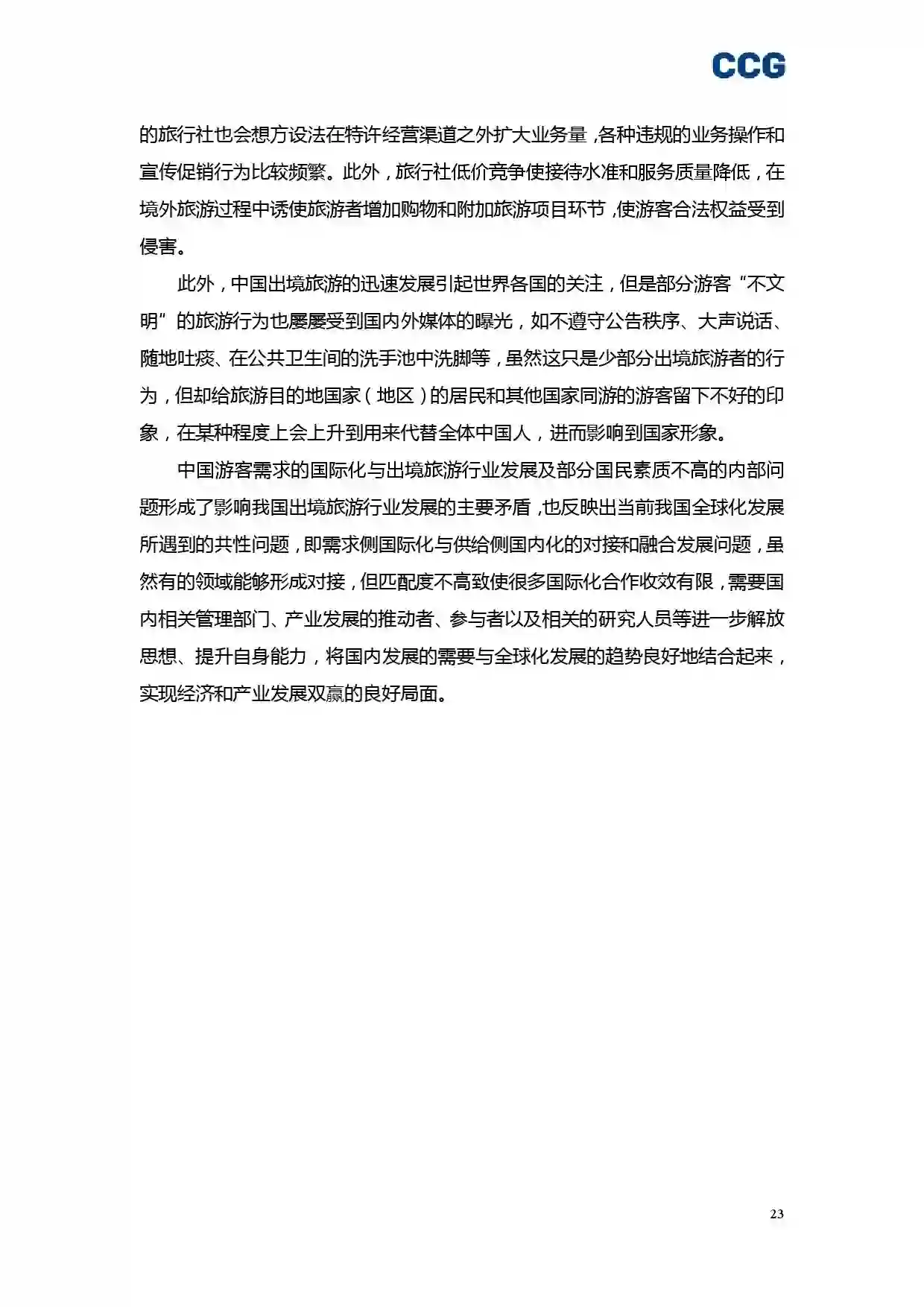 CCG

的旅行社也会想方设法在特许经营渠道之外扩大业务量，各种违规的业务操作和宣传促销行为比较频繁。此外，旅行社低价竞争使接待水准和服务质量降低，在境外旅游过程中诱使旅游者增加购物和附加旅游项目环节，使游客合法权益受到侵害。

此外，中国出境旅游的迅速发展引起世界各国的关注，但是部分游客“不文明”的旅游行为也屡屡受到国内外媒体的曝光，如不遵守公告秩序、大声说话、随地吐痰、在公共卫生间的洗手池中洗脚等，虽然这只是少部分出境旅游者的行为，但却给旅游目的地国家（地区）的居民和其他国家同游的游客留下不好的印象，在某种程度上会上升到用来代替全体中国人，进而影响到国家形象。

中国游客需求的国际化与出境旅游行业发展及部分国民素质不高的内部问题形成了影响我国出境旅游行业发展的主要矛盾，也反映出当前我国全球化发展所遇到的共性问题，即需求侧国际化与供给侧国内化的对接和融合发展问题，虽然有的领域能够形成对接，但匹配度不高致使很多国际化合作收效有限，需要国内相关管理部门、产业发展的推动者、参与者以及相关的研究人员等进一步解放思想、提升自身能力，将国内发展的需要与全球化发展的趋势良好地结合起来，实现经济和产业发展双赢的良好局面。

23